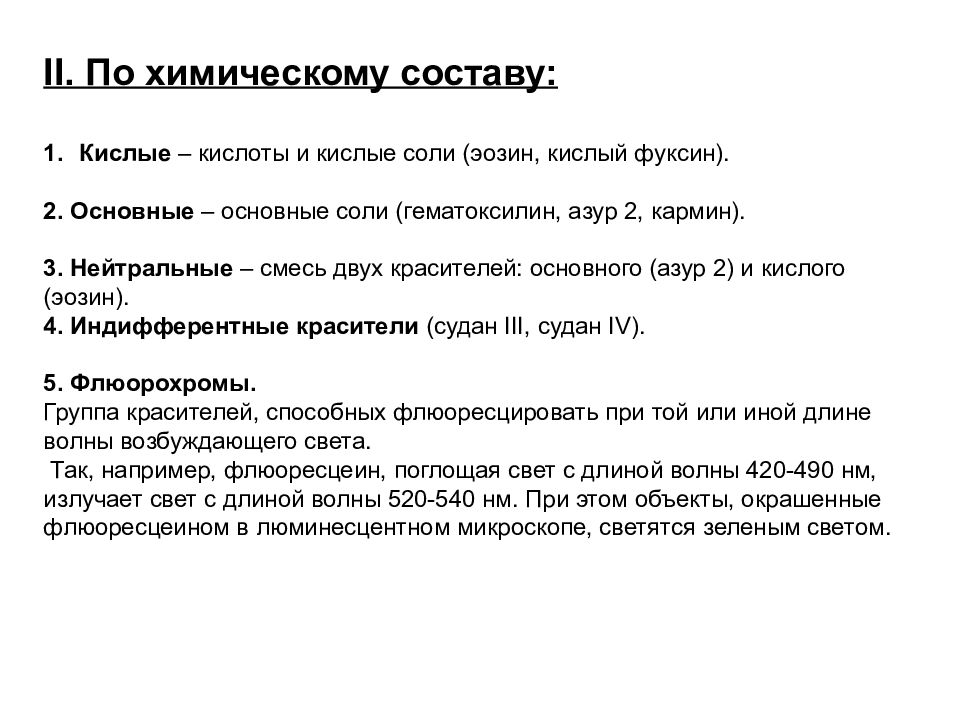 II. По химическому составу:

1. Кислые – кислоты и кислые соли (эозин, кислый фуксин).

2. Основные – основные соли (гематоксилин, азур 2, кармин).

3. Нейтральные – смесь двух красителей: основного (азур 2) и кислого (эозин).
4. Индифферентные красители (судан III, судан IV).

5. Флюорохромы.
Группа красителей, способных флюоресцировать при той или иной длине волны возбуждающего света.
Так, например, флюоресцеин, поглощая свет с длиной волны 420-490 нм, излучает свет с длиной волны 520-540 нм. При этом объекты, окрашенные флюоресцеином в люминесцентном микроскопе, светятся зеленым светом.